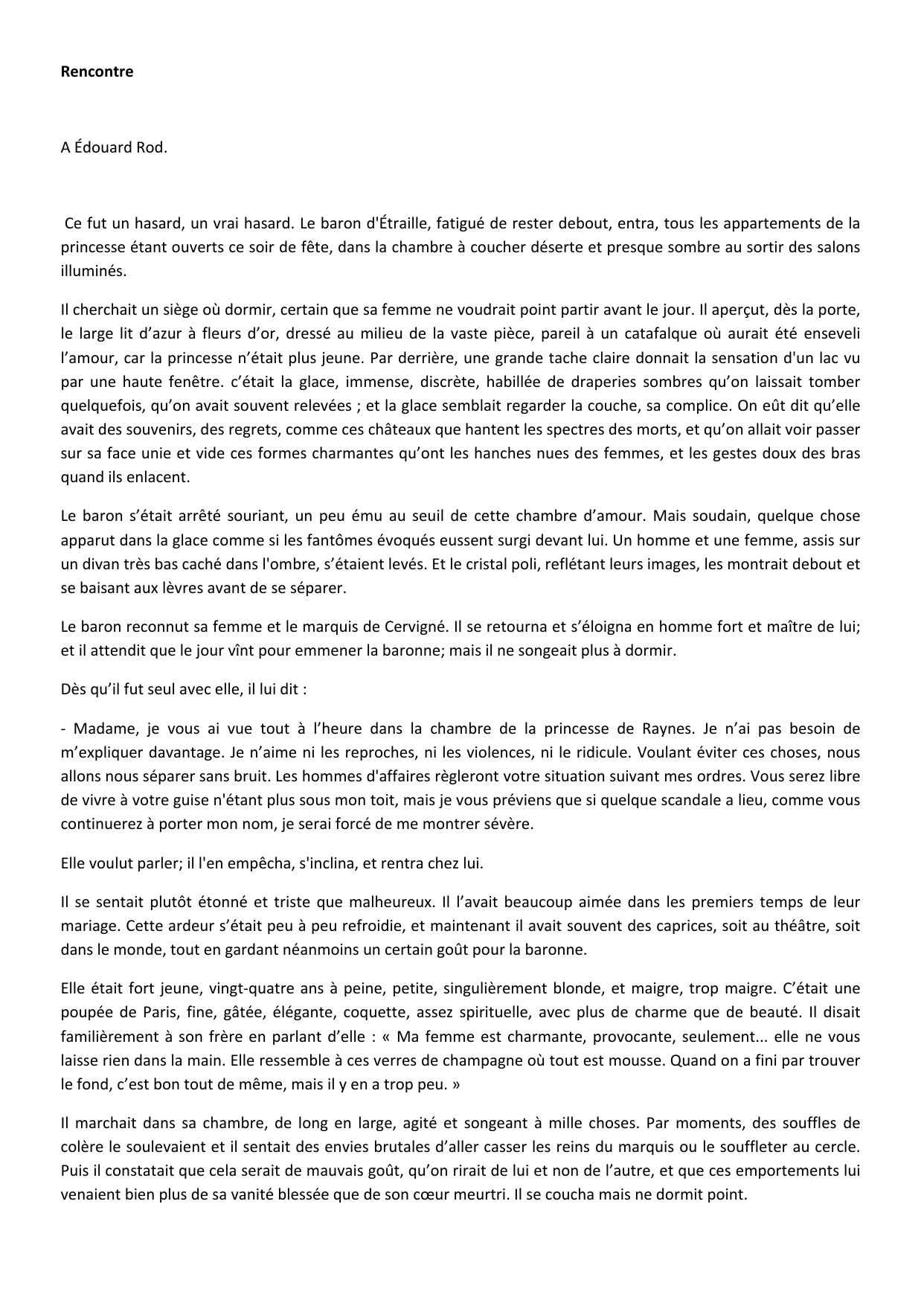 **Rencontre**

A Édouard Rod.

Ce fut un hasard, un vrai hasard. Le baron d'Étraille, fatigué de rester debout, entra, tous les appartements de la princesse étant ouverts ce soir de fête, dans la chambre à coucher déserte et presque sombre au sortir des salons illuminés.

Il cherchait un siège où dormir, certain que sa femme ne voudrait point partir avant le jour. Il aperçut, dès la porte, le large lit d'azur à fleurs d'or, dressé au milieu de la vaste pièce, pareil à un catafalque où aurait été enseveli l'amour, car la princesse n'était plus jeune. Par derrière, une grande tache claire donnait la sensation d'un lac vu par une haute fenêtre. c'était la glace, immense, discrète, habillée de draperies sombres qu'on laissait tomber quelquefois, qu'on avait souvent relevées ; et la glace semblait regarder la couche, sa complice. On eût dit qu'elle avait des souvenirs, des regrets, comme ces châteaux que hantent les spectres des morts, et qu'on allait voir passer sur sa face unie et vide ces formes charmantes qu'ont les hanches nues des femmes, et les gestes doux des bras quand ils enlacent.

Le baron s'était arrêté souriant, un peu ému au seuil de cette chambre d'amour. Mais soudain, quelque chose apparut dans la glace comme si les fantômes évoqués eussent surgi devant lui. Un homme et une femme, assis sur un divan très bas caché dans l'ombre, s'étaient levés. Et le cristal poli, reflétant leurs images, les montrait debout et se baisant aux lèvres avant de se séparer.

Le baron reconnut sa femme et le marquis de Cervigné. Il se retourna et s'éloigna en homme fort et maître de lui; et il attendit que le jour vînt pour emmener la baronne; mais il ne songeait plus à dormir.

Dès qu'il fut seul avec elle, il lui dit :

- Madame, je vous ai vue tout à l'heure dans la chambre de la princesse de Raynes. Je n'ai pas besoin de m'expliquer davantage. Je n'aime ni les reproches, ni les violences, ni le ridicule. Voulant éviter ces choses, nous allons nous séparer sans bruit. Les hommes d'affaires règleront votre situation suivant mes ordres. Vous serez libre de vivre à votre guise n'étant plus sous mon toit, mais je vous préviens que si quelque scandale a lieu, comme vous continuerez à porter mon nom, je serai forcé de me montrer sévère.

Elle voulut parler; il l'en empêcha, s'inclina, et rentra chez lui.

Il se sentait plutôt étonné et triste que malheureux. Il l'avait beaucoup aimée dans les premiers temps de leur mariage. Cette ardeur s'était peu à peu refroidie, et maintenant il avait souvent des caprices, soit au théâtre, soit dans le monde, tout en gardant néanmoins un certain goût pour la baronne.

Elle était fort jeune, vingt-quatre ans à peine, petite, singulièrement blonde, et maigre, trop maigre. C'était une poupée de Paris, fine, gâtée, élégante, coquette, assez spirituelle, avec plus de charme que de beauté. Il disait familièrement à son frère en parlant d'elle : « Ma femme est charmante, provocante, seulement... elle ne vous laisse rien dans la main. Elle ressemble à ces verres de champagne où tout est mousse. Quand on a fini par trouver le fond, c'est bon tout de même, mais il y en a trop peu. »

Il marchait dans sa chambre, de long en large, agité et songeant à mille choses. Par moments, des souffles de colère le soulevaient et il sentait des envies brutales d'aller casser les reins du marquis ou le souffleter au cercle. Puis il constatait que cela serait de mauvais goût, qu'on rirait de lui et non de l'autre, et que ces emportements lui venaient bien plus de sa vanité blessée que de son cœur meurtri. Il se coucha mais ne dormit point.